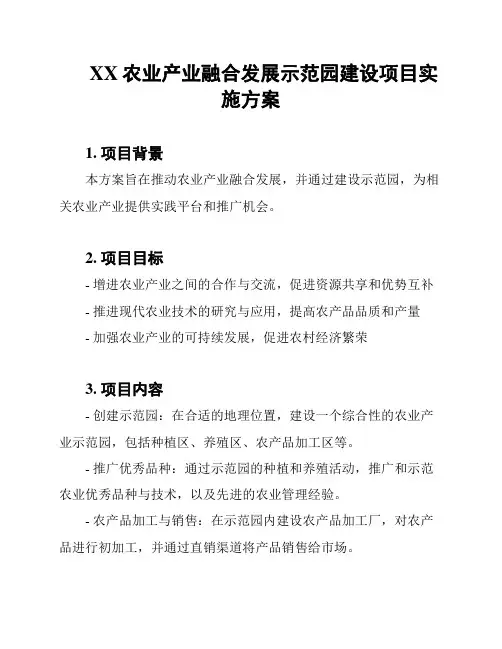 XX 农业产业融合发展示范园建设项目实施方案

1. 项目背景

本方案旨在推动农业产业融合发展，并通过建设示范园，为相关农业产业提供实践平台和推广机会。

2. 项目目标

- 增进农业产业之间的合作与交流，促进资源共享和优势互补

- 推进现代农业技术的研究与应用，提高农产品品质和产量

- 加强农业产业的可持续发展，促进农村经济繁荣

3. 项目内容

- 创建示范园：在合适的地理位置，建设一个综合性的农业产业示范园，包括种植区、养殖区、农产品加工区等。

- 推广优秀品种：通过示范园的种植和养殖活动，推广和示范农业优秀品种与技术，以及先进的农业管理经验。

- 农产品加工与销售：在示范园内建设农产品加工厂，对农产品进行初加工，并通过直销渠道将产品销售给市场。